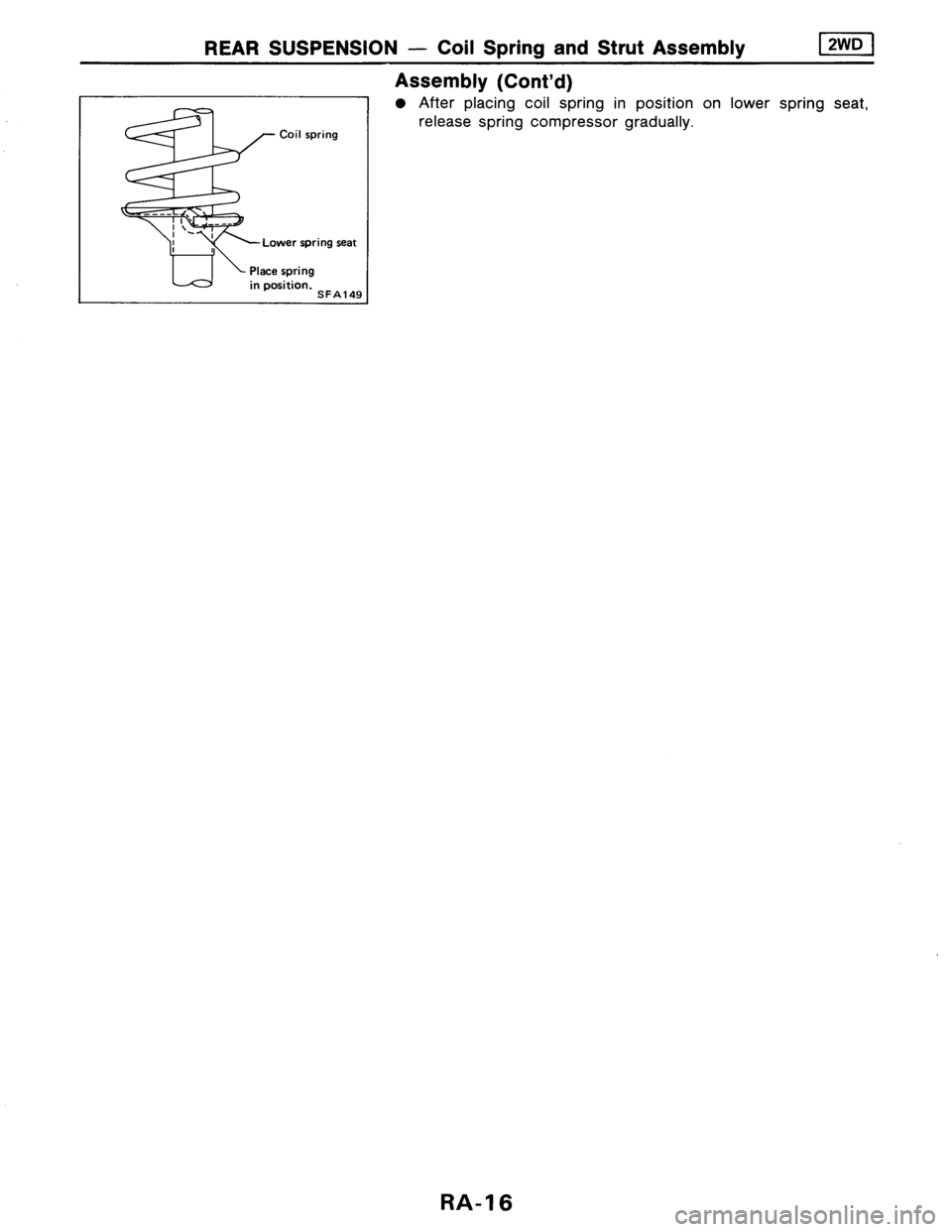 REAR SUSPENSION — Coil Spring and Strut Assembly 2WD

Coil spring

Lower spring seat

Place spring in position.

SFA149

Assembly (Cont'd)

● After placing coil spring in position on lower spring seat, release spring compressor gradually.

RA-16

carmanualsonline.info